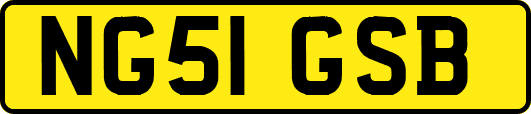 NG51 GSB